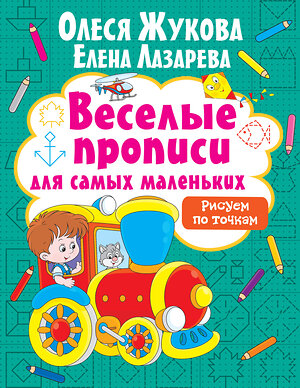 Олеся Жукова
Елена Лазарева

Веселые прописи для самых маленьких

Рисуем по точкам